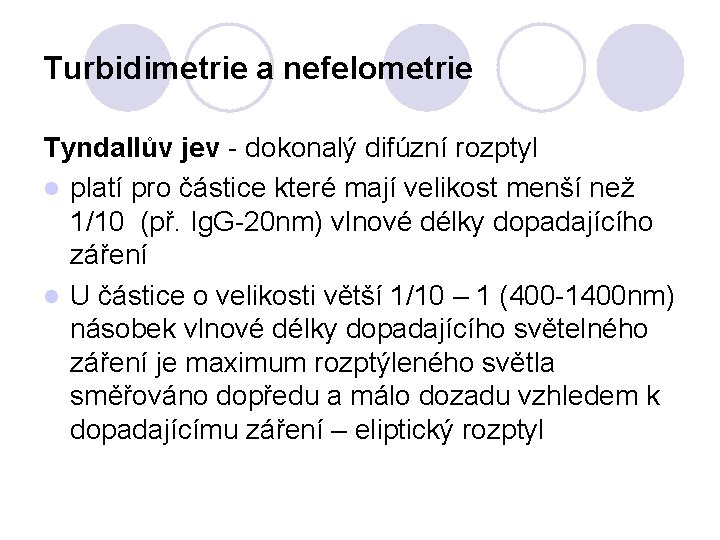 Turbidimetrie a nefelometrie

Tyndallův jev - dokonalý difúzní rozptyl

platí pro částice které mají velikost menší než 1/10 (př. IgG-20nm) vlnové délky dopadajícího záření

U částice o velikosti větší 1/10 – 1 (400-1400nm) násobek vlnové délky dopadajícího světelného záření je maximum rozptýleného světla směřováno dopředu a málo dozadu vzhledem k dopadajícímu záření – eliptický rozptyl